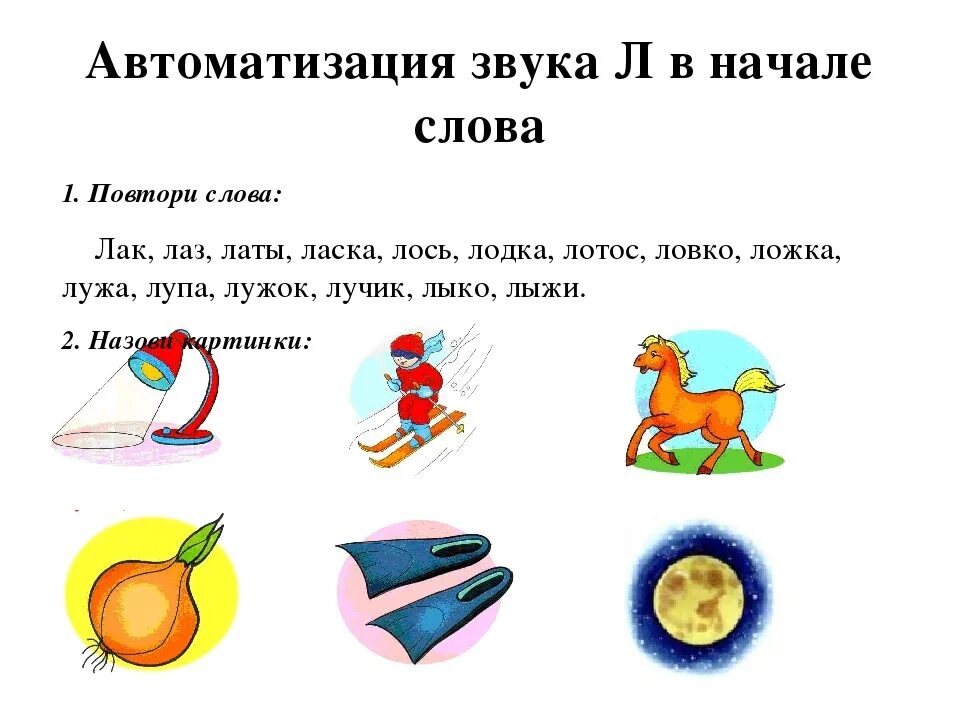 Автоматизация звука Л в начале слова

1. Повтори слова:

Лак, лаз, латы, ласка, лось, лодка, лотос, ловко, ложка, лужа, лупа, лужок, лучик, лыко, лыжи.

2. Назови картинки: